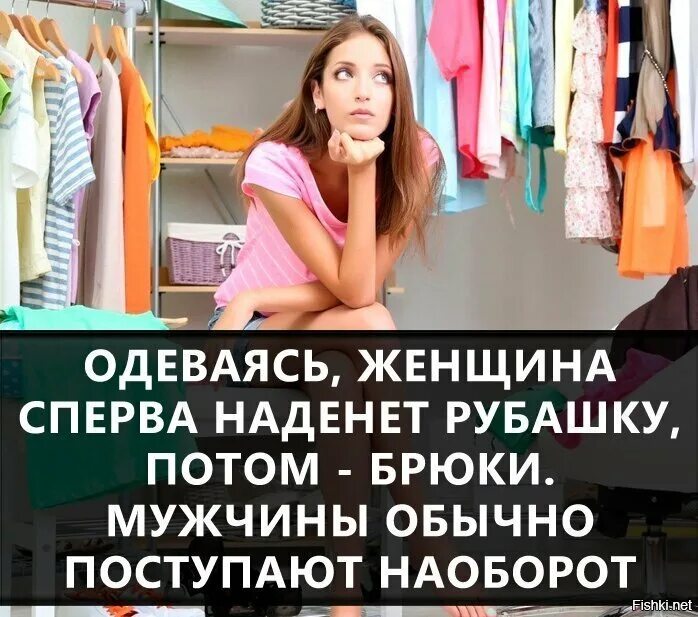 ОДЕВАЯСЬ, ЖЕНЩИНА СПЕРВА НАДЕНЕТ РУБАШКУ, ПОТОМ - БРЮКИ. МУЖЧИНЫ ОБЫЧНО ПОСТУПАЮТ НАОБОРОТ

Fishki.net